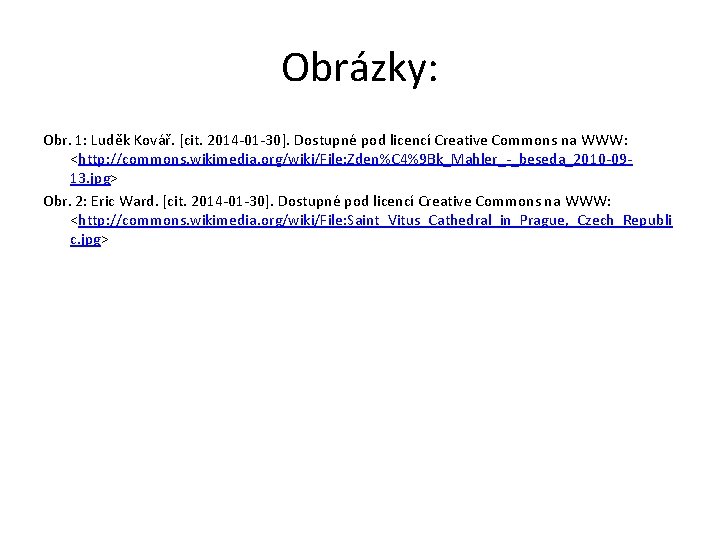 Obrázky:

Obr. 1: Luděk Kovář. [cit. 2014-01-30]. Dostupné pod licencí Creative Commons na WWW: <http://commons.wikimedia.org/wiki/File:Zden%C4%9Bk_Mahler_-_beseda_2010-09-13.jpg>

Obr. 2: Eric Ward. [cit. 2014-01-30]. Dostupné pod licencí Creative Commons na WWW: <http://commons.wikimedia.org/wiki/File:Saint_Vitus_Cathedral_in_Prague,_Czech_Republic.jpg>